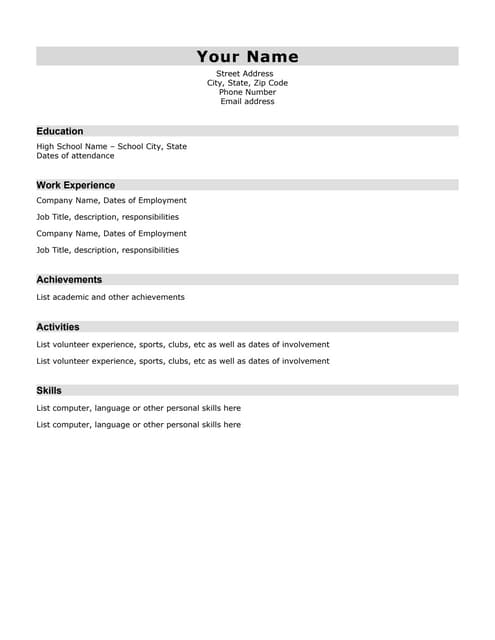 Your Name

Street Address
City, State, Zip Code
Phone Number
Email address

Education

High School Name – School City, State
Dates of attendance

Work Experience

Company Name, Dates of Employment

Job Title, description, responsibilities

Company Name, Dates of Employment

Job Title, description, responsibilities

Achievements

List academic and other achievements

Activities

List volunteer experience, sports, clubs, etc as well as dates of involvement

List volunteer experience, sports, clubs, etc as well as dates of involvement

Skills

List computer, language or other personal skills here

List computer, language or other personal skills here